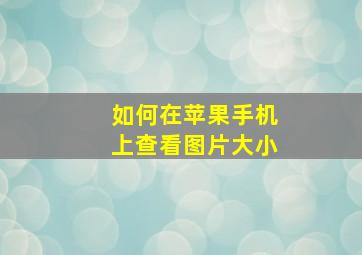 如何在苹果手机上查看图片大小